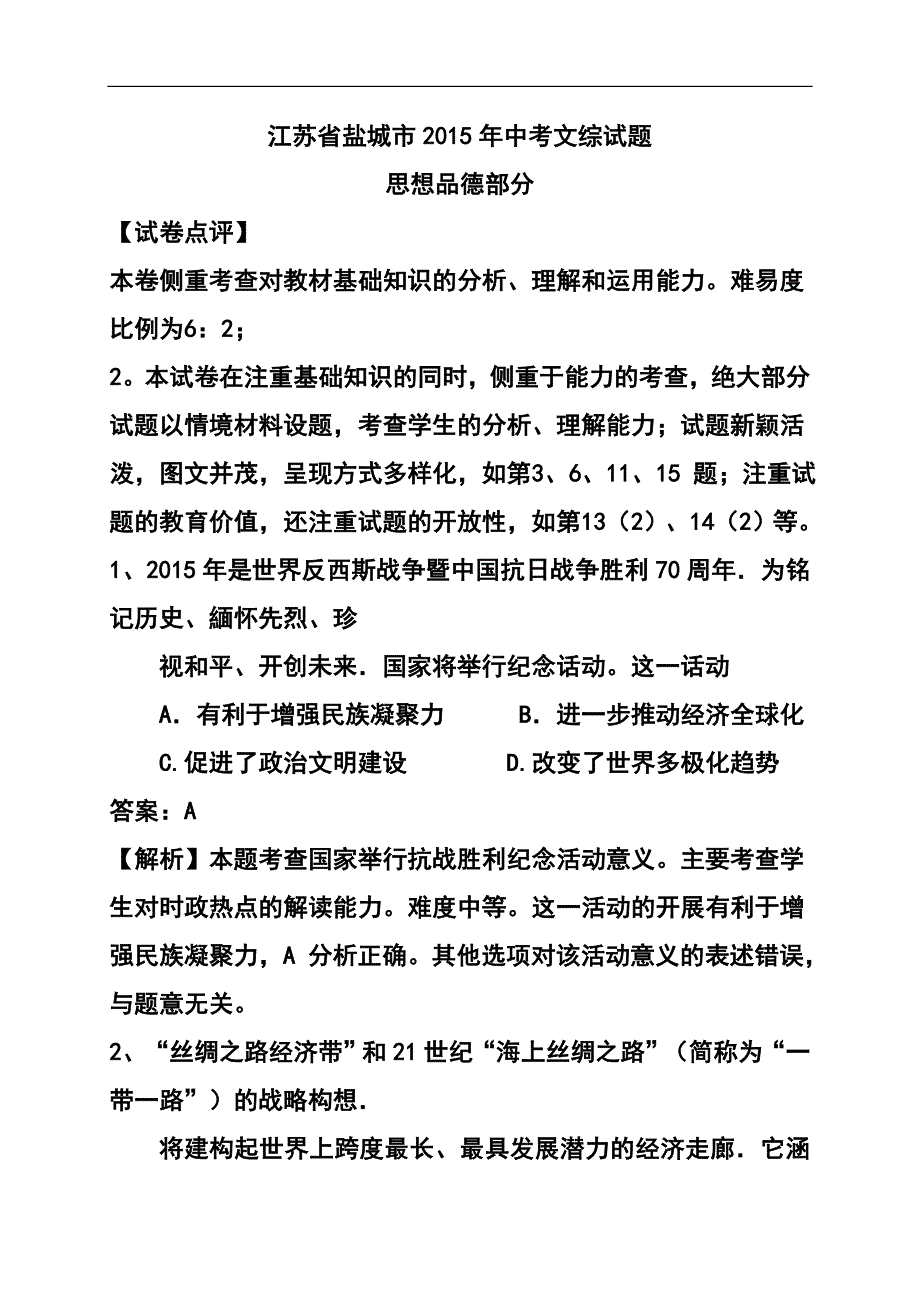 江苏省盐城市2015年中考文综试题
思想品德部分

【试卷点评】

本卷侧重考查对教材基础知识的分析、理解和运用能力。难易度比例为6：2；

2。本试卷在注重基础知识的同时，侧重于能力的考查，绝大部分试题以情境材料设题，考查学生的分析、理解能力；试题新颖活泼，图文并茂，呈现方式多样化，如第3、6、11、15 题；注重试题的教育价值，还注重试题的开放性，如第13（2）、14（2）等。

1、2015年是世界反西斯战争暨中国抗日战争胜利70周年．为铭记历史、緬怀先烈、珍

视和平、开创未来．国家将举行纪念活动。这一活动

A．有利于增强民族凝聚力　　B．进一步推动经济全球化

C.促进了政治文明建设　　D.改变了世界多极化趋势

答案：A

【解析】本题考查国家举行抗战胜利纪念活动意义。主要考查学生对时政热点的解读能力。难度中等。这一活动的开展有利于增强民族凝聚力，A 分析正确。其他选项对该活动意义的表述错误，与题意无关。

2、“丝绸之路经济带”和21世纪“海上丝绸之路”（简称为“一带一路”）的战略构想．

将建构起世界上跨度最长、最具发展潜力的经济走廊．它涵